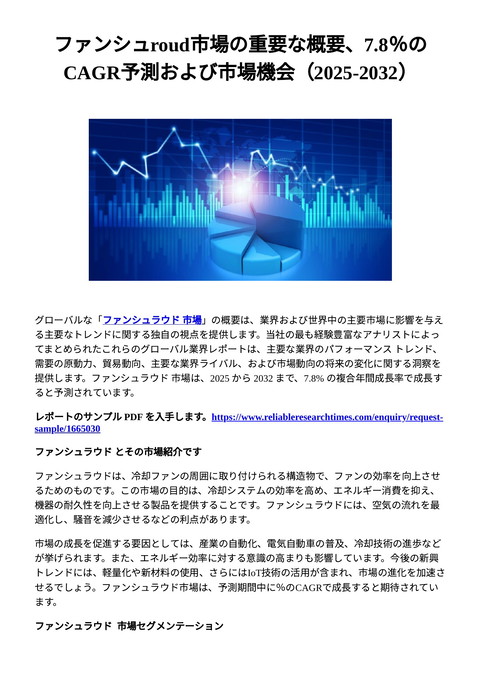 ファンシュroud市場の重要な概要、7.8%のCAGR予測および市場機会（2025-2032）

グローバルな「ファンシュラウド 市場」の概要は、業界および世界中の主要市場に影響を与える主要なトレンドに関する独自の視点を提供します。当社の最も経験豊富なアナリストによってまとめられたこれらのグローバル業界レポートは、主要な業界のパフォーマンス トレンド、需要の原動力、貿易動向、主要な業界ライバル、および市場動向の将来の変化に関する洞察を提供します。ファンシュラウド 市場は、2025 から 2032 まで、7.8% の複合年間成長率で成長すると予測されています。

レポートのサンプル PDF を入手します。https://www.reliableresearchtimes.com/enquiry/request-sample/1665030

ファンシュラウド とその市場紹介です

ファンシュラウドは、冷却ファンの周囲に取り付けられる構造物で、ファンの効率を向上させるためのものです。この市場の目的は、冷却システムの効率を高め、エネルギー消費を抑え、機器の耐久性を向上させる製品を提供することです。ファンシュラウドには、空気の流れを最適化し、騒音を減少させるなどの利点があります。

市場の成長を促進する要因としては、産業の自動化、電気自動車の普及、冷却技術の進歩などが挙げられます。また、エネルギー効率に対する意識の高まりも影響しています。今後の新興トレンドには、軽量化や新材料の使用、さらにはIoT技術の活用が含まれ、市場の進化を加速させるでしょう。ファンシュラウド市場は、予測期間中に%のCAGRで成長すると期待されています。

ファンシュラウド 市場セグメンテーション